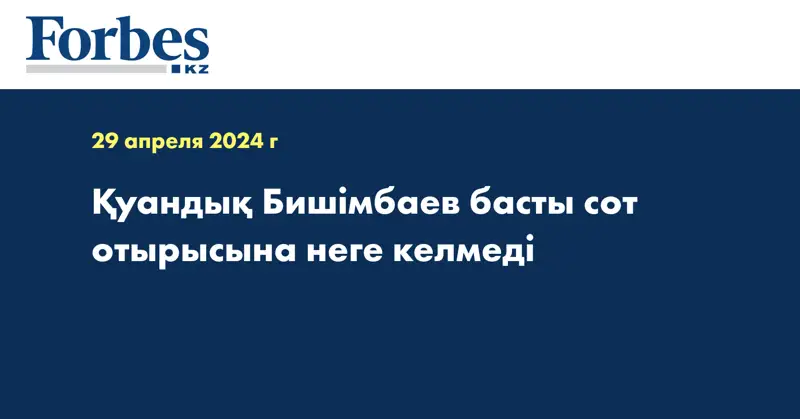 Forbes
KZ

29 апреля 2024 г

Қуандық Бишімбаев басты сот отырысына неге келмеді